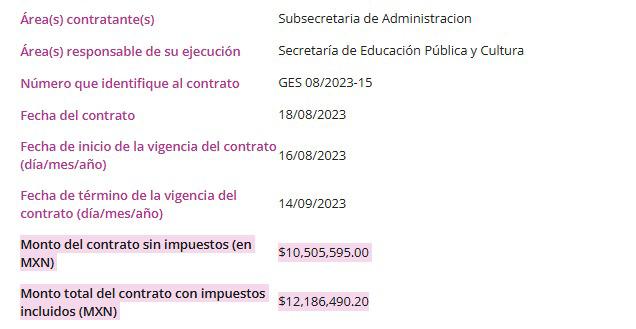 | | |
|---|---|
| Área(s) contratante(s) | Subsecretaria de Administracion |
| Área(s) responsable de su ejecución | Secretaría de Educación Pública y Cultura |
| Número que identifique al contrato | GES 08/2023-15 |
| Fecha del contrato | 18/08/2023 |
| Fecha de inicio de la vigencia del contrato (día/mes/año) | 16/08/2023 |
| Fecha de término de la vigencia del contrato (día/mes/año) | 14/09/2023 |
| Monto del contrato sin impuestos (en MXN) | \$10,505,595.00 |
| Monto total del contrato con impuestos incluidos (MXN) | \$12,186,490.20 |